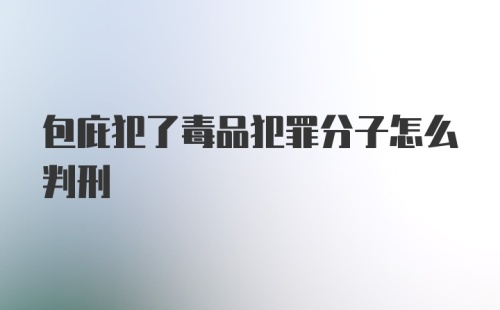 包庇犯了毒品犯罪分子怎么判刑